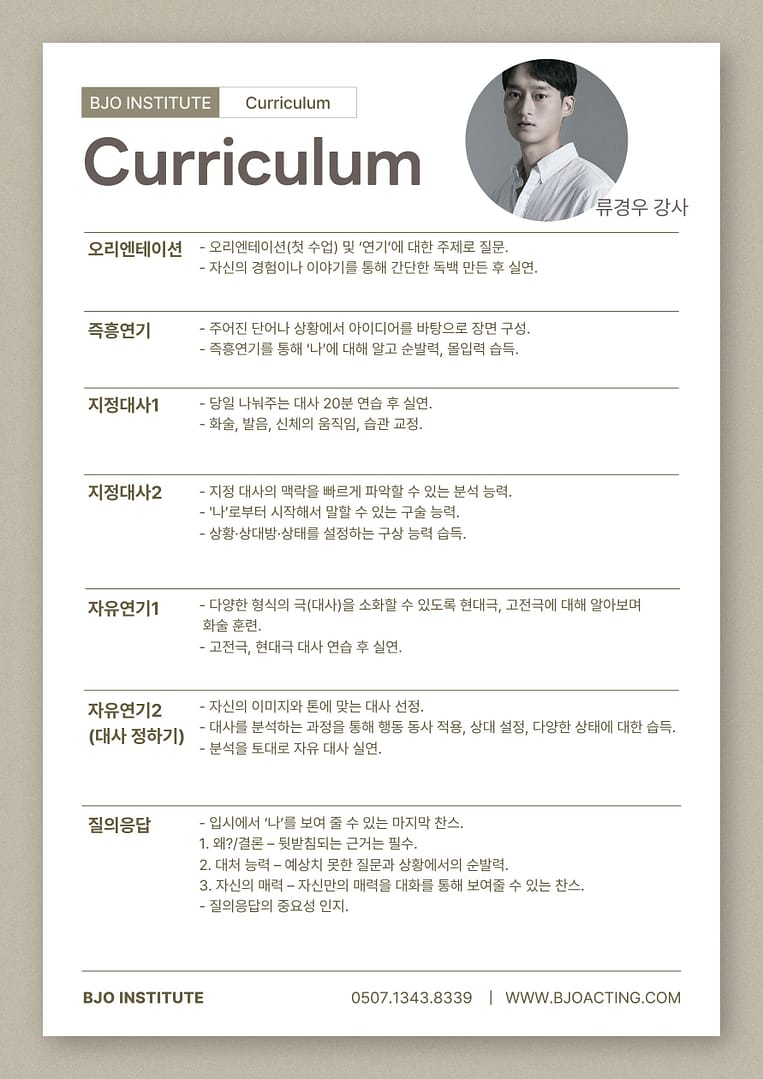 BJO INSTITUTE Curriculum

Curriculum

류경우 강사

오리엔테이션
- 오리엔테이션(첫 수업) 및 '연기'에 대한 주제로 질문.
- 자신의 경험이나 이야기를 통해 간단한 독백 만든 후 실연.

즉흥연기
- 주어진 단어나 상황에서 아이디어를 바탕으로 장면 구성.
- 즉흥연기를 통해 '나'에 대해 알고 순발력, 몰입력 습득.

지정대사1
- 당일 나눠주는 대사 20분 연습 후 실연.
- 화술, 발음, 신체의 움직임, 습관 교정.

지정대사2
- 지정 대사의 맥락을 빠르게 파악할 수 있는 분석 능력.
- '나'로부터 시작해서 말할 수 있는 구술 능력.
- 상황·상대방·상태를 설정하는 구상 능력 습득.

자유연기1
- 다양한 형식의 극(대사)을 소화할 수 있도록 현대극, 고전극에 대해 알아보며 화술 훈련.
- 고전극, 현대극 대사 연습 후 실연.

자유연기2 (대사 정하기)
- 자신의 이미지와 톤에 맞는 대사 선정.
- 대사를 분석하는 과정을 통해 행동 동사 적용, 상대 설정, 다양한 상태에 대한 습득.
- 분석을 토대로 자유 대사 실연.

질의응답
- 입시에서 '나'를 보여 줄 수 있는 마지막 찬스.
1. 왜?/결론 – 뒷받침되는 근거는 필수.
2. 대처 능력 – 예상치 못한 질문과 상황에서의 순발력.
3. 자신의 매력 – 자신만의 매력을 대화를 통해 보여줄 수 있는 찬스.
- 질의응답의 중요성 인지.

BJO INSTITUTE 0507.1343.8339 | WWW.BJOACTING.COM